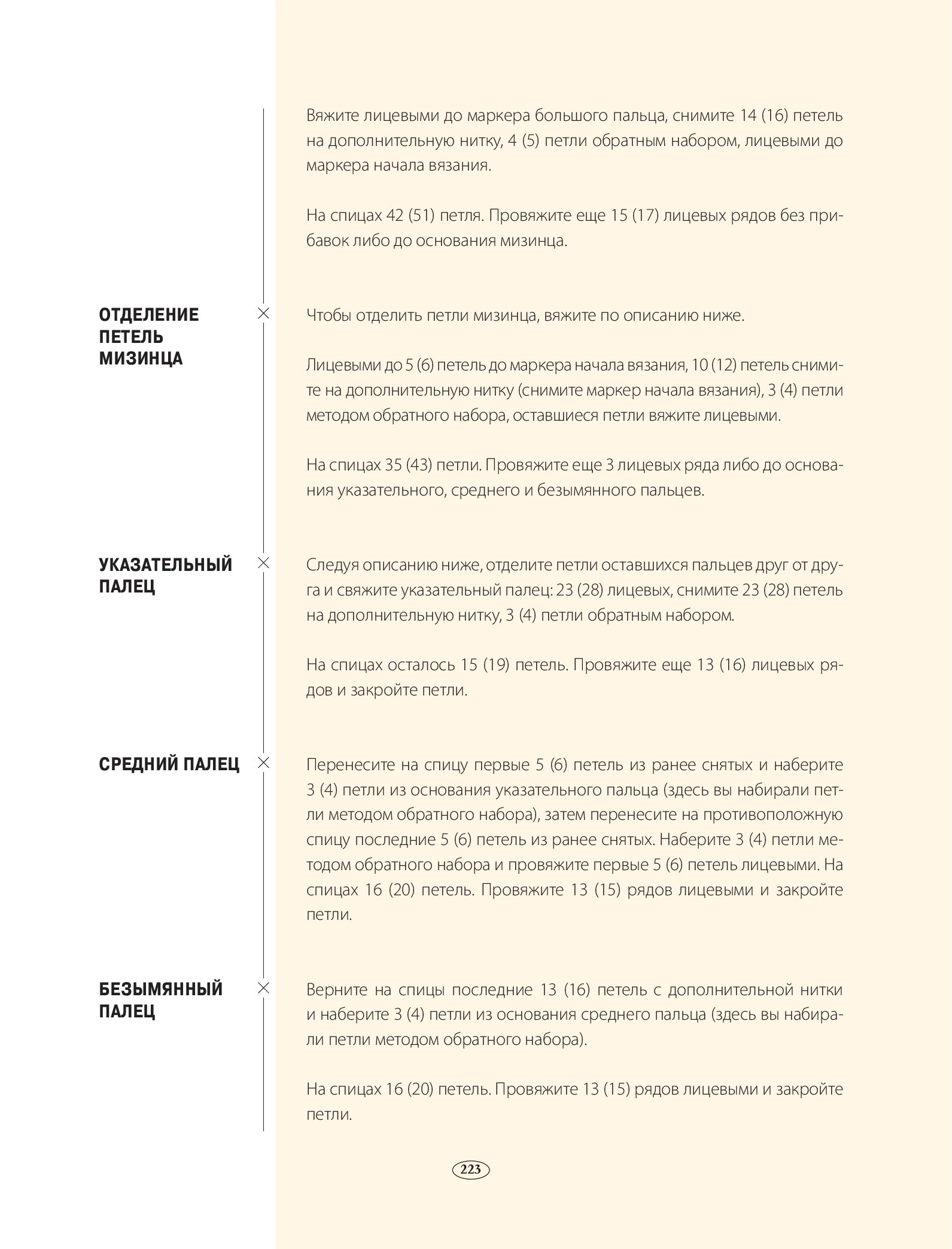 Вяжите лицевыми до маркера большого пальца, снимите 14 (16) петель на дополнительную нитку, 4 (5) петли обратным набором, лицевыми до маркера начала вязания.

На спицах 42 (51) петля. Провяжите еще 15 (17) лицевых рядов без прибавок либо до основания мизинца.

ОТДЕЛЕНИЕ ПЕТЕЛЬ МИЗИНЦА

Чтобы отделить петли мизинца, вяжите по описанию ниже.

Лицевыми до 5 (6) петель до маркера начала вязания, 10 (12) петель снимите на дополнительную нитку (снимите маркер начала вязания), 3 (4) петли методом обратного набора, оставшиеся петли вяжите лицевыми.

На спицах 35 (43) петли. Провяжите еще 3 лицевых ряда либо до основания указательного, среднего и безымянного пальцев.

УКАЗАТЕЛЬНЫЙ ПАЛЕЦ

Следуя описанию ниже, отделите петли оставшихся пальцев друг от друга и свяжите указательный палец: 23 (28) лицевых, снимите 23 (28) петель на дополнительную нитку, 3 (4) петли обратным набором.

На спицах осталось 15 (19) петель. Провяжите еще 13 (16) лицевых рядов и закройте петли.

СРЕДНИЙ ПАЛЕЦ

Перенесите на спицу первые 5 (6) петель из ранее снятых и наберите 3 (4) петли из основания указательного пальца (здесь вы набирали петли методом обратного набора), затем перенесите на противоположную спицу последние 5 (6) петель из ранее снятых. Наберите 3 (4) петли методом обратного набора и провяжите первые 5 (6) петель лицевыми. На спицах 16 (20) петель. Провяжите 13 (15) рядов лицевыми и закройте петли.

БЕЗЫМЯННЫЙ ПАЛЕЦ

Верните на спицы последние 13 (16) петель с дополнительной нитки и наберите 3 (4) петли из основания среднего пальца (здесь вы набирали петли методом обратного набора).

На спицах 16 (20) петель. Провяжите 13 (15) рядов лицевыми и закройте петли.

223